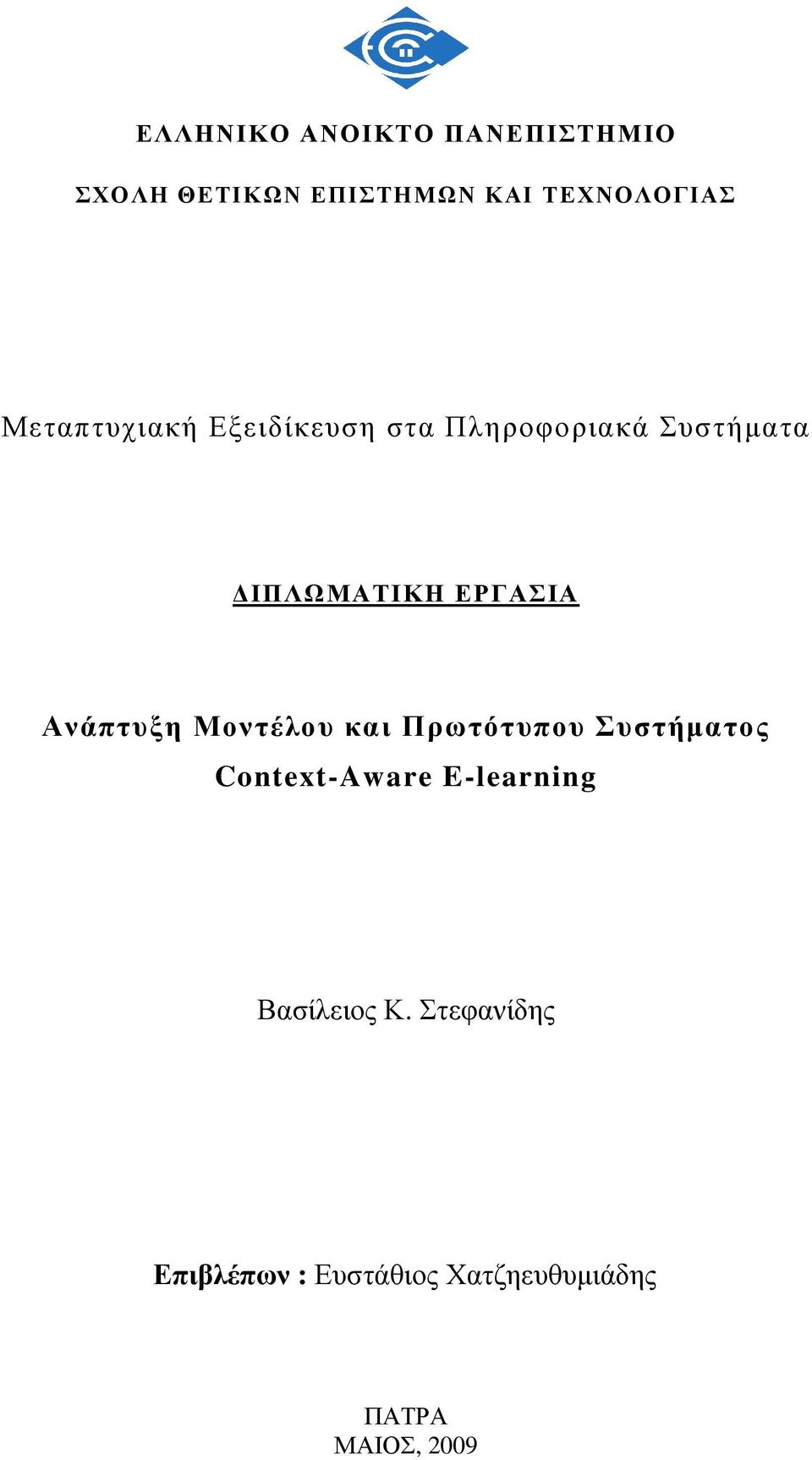 ΕΛΛΗΝΙΚΟ ΑΝΟΙΚΤΟ ΠΑΝΕΠΙΣΤΗΜΙΟ

ΣΧΟΛΗ ΘΕΤΙΚΩΝ ΕΠΙΣΤΗΜΩΝ ΚΑΙ ΤΕΧΝΟΛΟΓΙΑΣ

Μεταπτυχιακή Εξειδίκευση στα Πληροφοριακά Συστήματα

ΔΙΠΛΩΜΑΤΙΚΗ ΕΡΓΑΣΙΑ

Ανάπτυξη Μοντέλου και Πρωτότυπου Συστήματος Context-Aware E-learning

Βασίλειος Κ. Στεφανίδης

Επιβλέπων : Ευστάθιος Χατζηευθυμιάδης

ΠΑΤΡΑ
ΜΑΙΟΣ, 2009